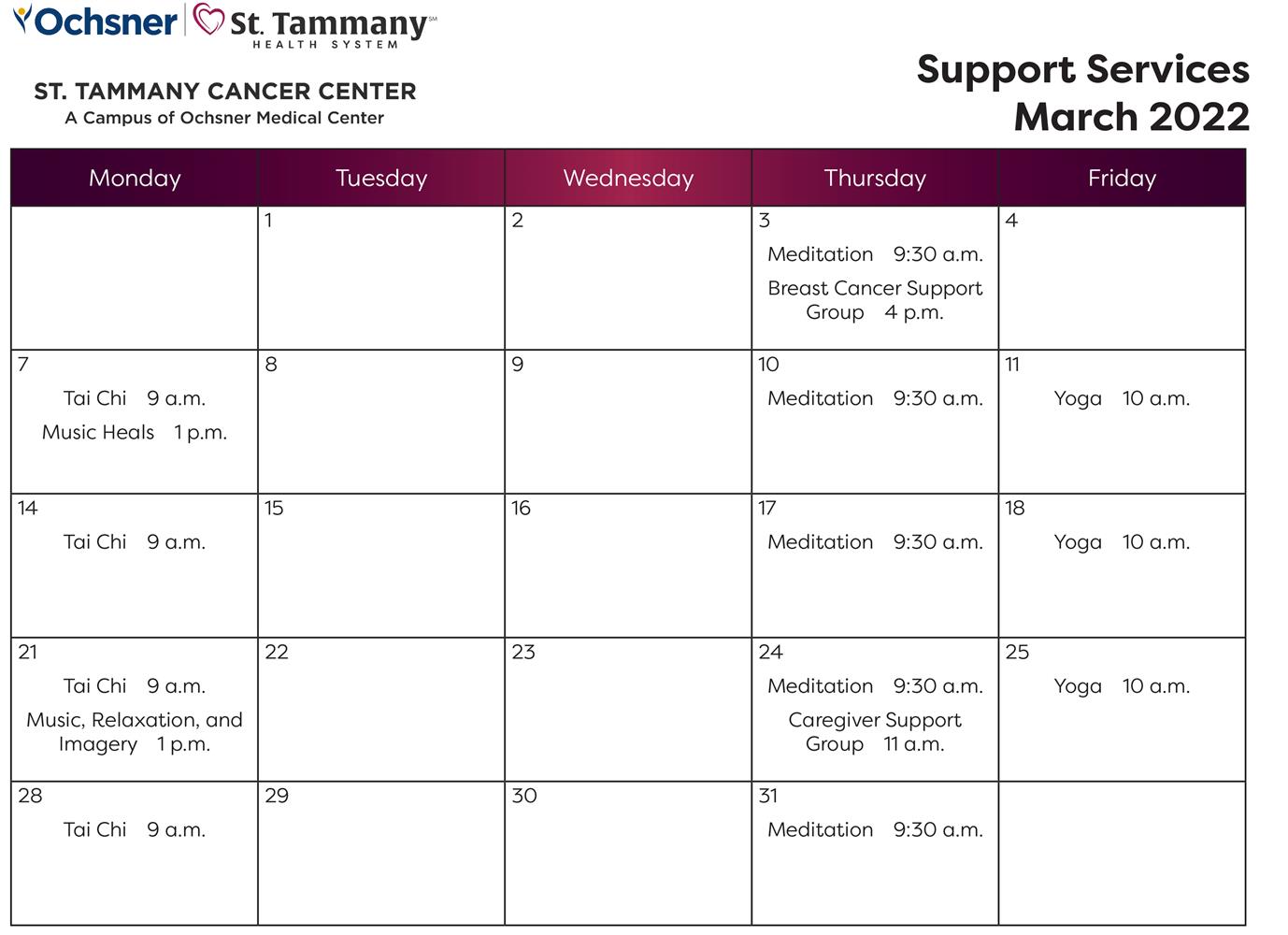 Ochsner | St. Tammany℠ HEALTH SYSTEM

ST. TAMMANY CANCER CENTER
A Campus of Ochsner Medical Center

Support Services
March 2022

| Monday | Tuesday | Wednesday | Thursday | Friday |
|---|---|---|---|---|
| | 1 | 2 | 3 Meditation 9:30 a.m. Breast Cancer Support Group 4 p.m. | 4 |
| 7 Tai Chi 9 a.m. Music Heals 1 p.m. | 8 | 9 | 10 Meditation 9:30 a.m. | 11 Yoga 10 a.m. |
| 14 Tai Chi 9 a.m. | 15 | 16 | 17 Meditation 9:30 a.m. | 18 Yoga 10 a.m. |
| 21 Tai Chi 9 a.m. Music, Relaxation, and Imagery 1 p.m. | 22 | 23 | 24 Meditation 9:30 a.m. Caregiver Support Group 11 a.m. | 25 Yoga 10 a.m. |
| 28 Tai Chi 9 a.m. | 29 | 30 | 31 Meditation 9:30 a.m. | |